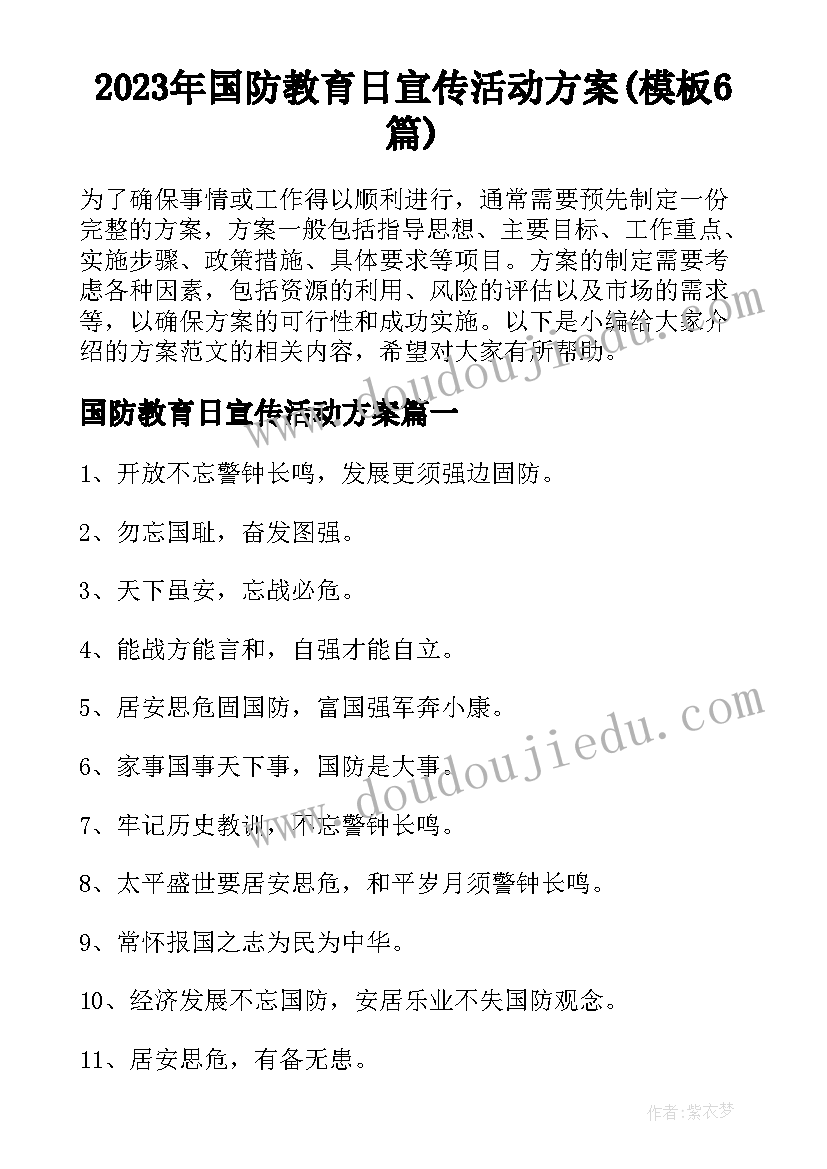 2023年国防教育日宣传活动方案(模板6篇)

为了确保事情或工作得以顺利进行，通常需要预先制定一份完整的方案，方案一般包括指导思想、主要目标、工作重点、实施步骤、政策措施、具体要求等项目。方案的制定需要考虑各种因素，包括资源的利用、风险的评估以及市场的需求等，以确保方案的可行性和成功实施。以下是小编给大家介绍的方案范文的相关内容，希望对大家有所帮助。

www.doudoujiedu.com

国防教育日宣传活动方案篇一

1、开放不忘警钟长鸣，发展更须强边固防。

2、勿忘国耻，奋发图强。

3、天下虽安，忘战必危。

4、能战方能言和，自强才能自立。

5、居安思危固国防，富国强军奔小康。

6、家事国事天下事，国防是大事。

7、牢记历史教训，不忘警钟长鸣。

8、太平盛世要居安思危，和平岁月须警钟长鸣。

9、常怀报国之志为民为中华。

10、经济发展不忘国防，安居乐业不失国防观念。

11、居安思危，有备无患。

www.doudoujiedu.com

作者：紫衣梦